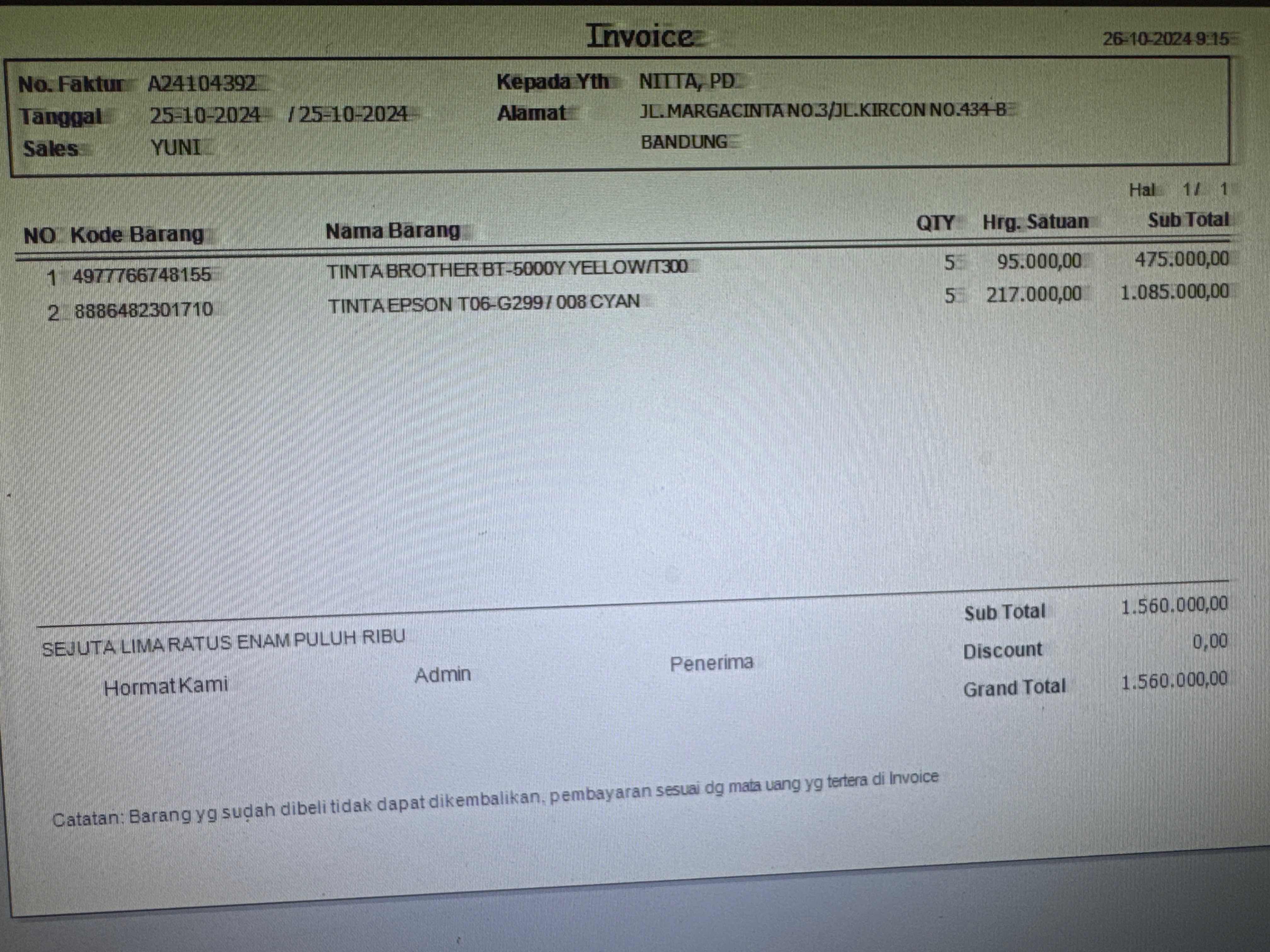 Invoice

26-10-2024 9:15

No. Faktur A24104392
Tanggal 25-10-2024 / 25-10-2024
Sales YUNI

Kepada Yth NITTA, PD
Alamat JL.MARGACINTA NO.3/JL.KIRCON NO.434-B
BANDUNG

Hal 1/ 1

| NO | Kode Barang | Nama Barang | QTY | Hrg. Satuan | Sub Total |
|---|---|---|---|---|---|
| 1 | 4977766748155 | TINTA BROTHER BT-5000Y YELLOW/T300 | 5 | 95.000,00 | 475.000,00 |
| 2 | 8886482301710 | TINTA EPSON T06-G299 / 008 CYAN | 5 | 217.000,00 | 1.085.000,00 |

SEJUTA LIMA RATUS ENAM PULUH RIBU

Hormat Kami

Admin

Penerima

Sub Total 1.560.000,00
Discount 0,00
Grand Total 1.560.000,00

Catatan: Barang yg sudah dibeli tidak dapat dikembalikan, pembayaran sesuai dg mata uang yg tertera di Invoice